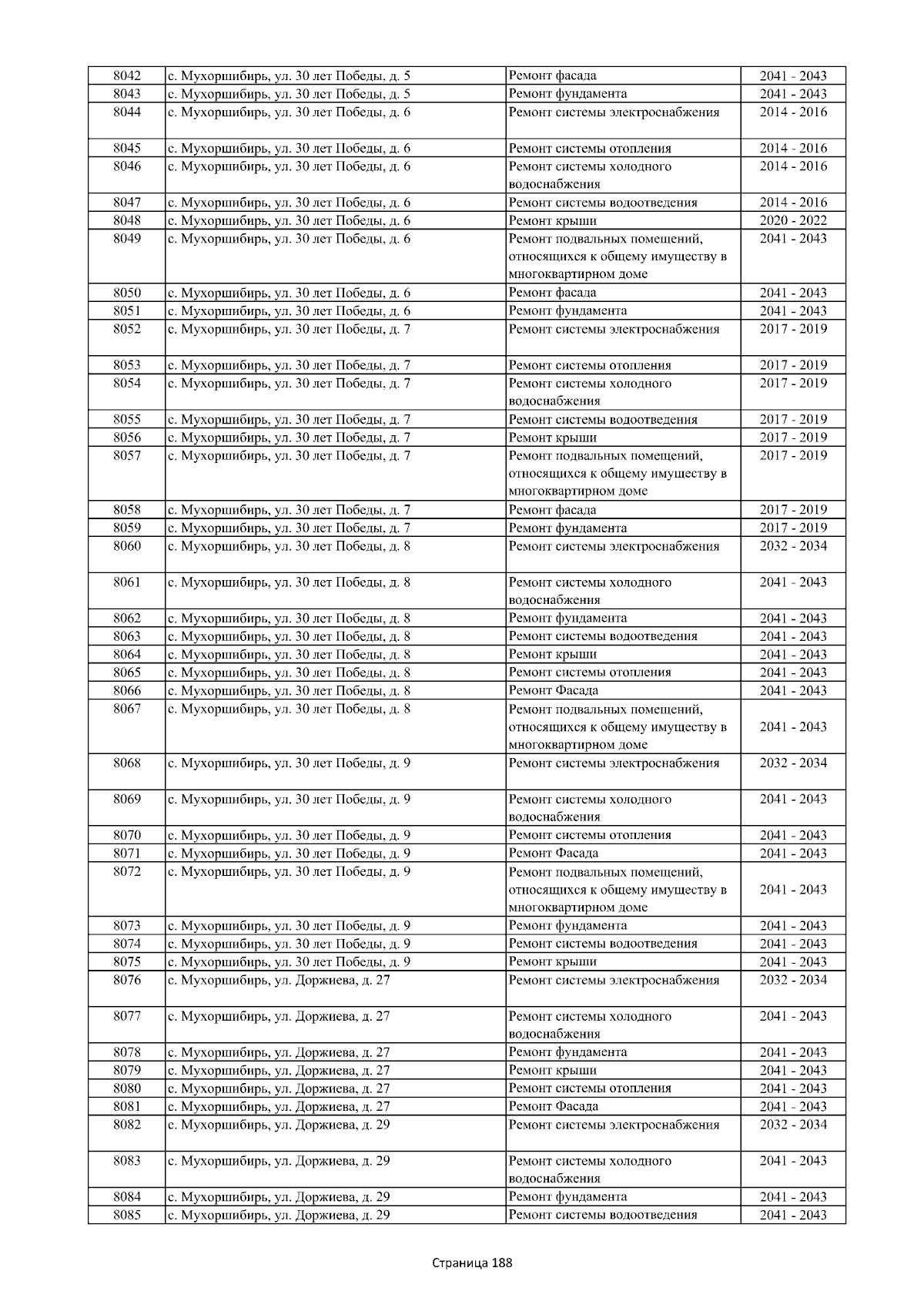 | 8042 | с. Мухоршибирь, ул. 30 лет Победы, д. 5 | Ремонт фасада | 2041 - 2043 |
|---|---|---|---|
| 8043 | с. Мухоршибирь, ул. 30 лет Победы, д. 5 | Ремонт фундамента | 2041 - 2043 |
| 8044 | с. Мухоршибирь, ул. 30 лет Победы, д. 6 | Ремонт системы электроснабжения | 2014 - 2016 |
| 8045 | с. Мухоршибирь, ул. 30 лет Победы, д. 6 | Ремонт системы отопления | 2014 - 2016 |
| 8046 | с. Мухоршибирь, ул. 30 лет Победы, д. 6 | Ремонт системы холодного водоснабжения | 2014 - 2016 |
| 8047 | с. Мухоршибирь, ул. 30 лет Победы, д. 6 | Ремонт системы водоотведения | 2014 - 2016 |
| 8048 | с. Мухоршибирь, ул. 30 лет Победы, д. 6 | Ремонт крыши | 2020 - 2022 |
| 8049 | с. Мухоршибирь, ул. 30 лет Победы, д. 6 | Ремонт подвальных помещений, относящихся к общему имуществу в многоквартирном доме | 2041 - 2043 |
| 8050 | с. Мухоршибирь, ул. 30 лет Победы, д. 6 | Ремонт фасада | 2041 - 2043 |
| 8051 | с. Мухоршибирь, ул. 30 лет Победы, д. 6 | Ремонт фундамента | 2041 - 2043 |
| 8052 | с. Мухоршибирь, ул. 30 лет Победы, д. 7 | Ремонт системы электроснабжения | 2017 - 2019 |
| 8053 | с. Мухоршибирь, ул. 30 лет Победы, д. 7 | Ремонт системы отопления | 2017 - 2019 |
| 8054 | с. Мухоршибирь, ул. 30 лет Победы, д. 7 | Ремонт системы холодного водоснабжения | 2017 - 2019 |
| 8055 | с. Мухоршибирь, ул. 30 лет Победы, д. 7 | Ремонт системы водоотведения | 2017 - 2019 |
| 8056 | с. Мухоршибирь, ул. 30 лет Победы, д. 7 | Ремонт крыши | 2017 - 2019 |
| 8057 | с. Мухоршибирь, ул. 30 лет Победы, д. 7 | Ремонт подвальных помещений, относящихся к общему имуществу в многоквартирном доме | 2017 - 2019 |
| 8058 | с. Мухоршибирь, ул. 30 лет Победы, д. 7 | Ремонт фасада | 2017 - 2019 |
| 8059 | с. Мухоршибирь, ул. 30 лет Победы, д. 7 | Ремонт фундамента | 2017 - 2019 |
| 8060 | с. Мухоршибирь, ул. 30 лет Победы, д. 8 | Ремонт системы электроснабжения | 2032 - 2034 |
| 8061 | с. Мухоршибирь, ул. 30 лет Победы, д. 8 | Ремонт системы холодного водоснабжения | 2041 - 2043 |
| 8062 | с. Мухоршибирь, ул. 30 лет Победы, д. 8 | Ремонт фундамента | 2041 - 2043 |
| 8063 | с. Мухоршибирь, ул. 30 лет Победы, д. 8 | Ремонт системы водоотведения | 2041 - 2043 |
| 8064 | с. Мухоршибирь, ул. 30 лет Победы, д. 8 | Ремонт крыши | 2041 - 2043 |
| 8065 | с. Мухоршибирь, ул. 30 лет Победы, д. 8 | Ремонт системы отопления | 2041 - 2043 |
| 8066 | с. Мухоршибирь, ул. 30 лет Победы, д. 8 | Ремонт Фасада | 2041 - 2043 |
| 8067 | с. Мухоршибирь, ул. 30 лет Победы, д. 8 | Ремонт подвальных помещений, относящихся к общему имуществу в многоквартирном доме | 2041 - 2043 |
| 8068 | с. Мухоршибирь, ул. 30 лет Победы, д. 9 | Ремонт системы электроснабжения | 2032 - 2034 |
| 8069 | с. Мухоршибирь, ул. 30 лет Победы, д. 9 | Ремонт системы холодного водоснабжения | 2041 - 2043 |
| 8070 | с. Мухоршибирь, ул. 30 лет Победы, д. 9 | Ремонт системы отопления | 2041 - 2043 |
| 8071 | с. Мухоршибирь, ул. 30 лет Победы, д. 9 | Ремонт Фасада | 2041 - 2043 |
| 8072 | с. Мухоршибирь, ул. 30 лет Победы, д. 9 | Ремонт подвальных помещений, относящихся к общему имуществу в многоквартирном доме | 2041 - 2043 |
| 8073 | с. Мухоршибирь, ул. 30 лет Победы, д. 9 | Ремонт фундамента | 2041 - 2043 |
| 8074 | с. Мухоршибирь, ул. 30 лет Победы, д. 9 | Ремонт системы водоотведения | 2041 - 2043 |
| 8075 | с. Мухоршибирь, ул. 30 лет Победы, д. 9 | Ремонт крыши | 2041 - 2043 |
| 8076 | с. Мухоршибирь, ул. Доржиева, д. 27 | Ремонт системы электроснабжения | 2032 - 2034 |
| 8077 | с. Мухоршибирь, ул. Доржиева, д. 27 | Ремонт системы холодного водоснабжения | 2041 - 2043 |
| 8078 | с. Мухоршибирь, ул. Доржиева, д. 27 | Ремонт фундамента | 2041 - 2043 |
| 8079 | с. Мухоршибирь, ул. Доржиева, д. 27 | Ремонт крыши | 2041 - 2043 |
| 8080 | с. Мухоршибирь, ул. Доржиева, д. 27 | Ремонт системы отопления | 2041 - 2043 |
| 8081 | с. Мухоршибирь, ул. Доржиева, д. 27 | Ремонт Фасада | 2041 - 2043 |
| 8082 | с. Мухоршибирь, ул. Доржиева, д. 29 | Ремонт системы электроснабжения | 2032 - 2034 |
| 8083 | с. Мухоршибирь, ул. Доржиева, д. 29 | Ремонт системы холодного водоснабжения | 2041 - 2043 |
| 8084 | с. Мухоршибирь, ул. Доржиева, д. 29 | Ремонт фундамента | 2041 - 2043 |
| 8085 | с. Мухоршибирь, ул. Доржиева, д. 29 | Ремонт системы водоотведения | 2041 - 2043 |

Страница 188